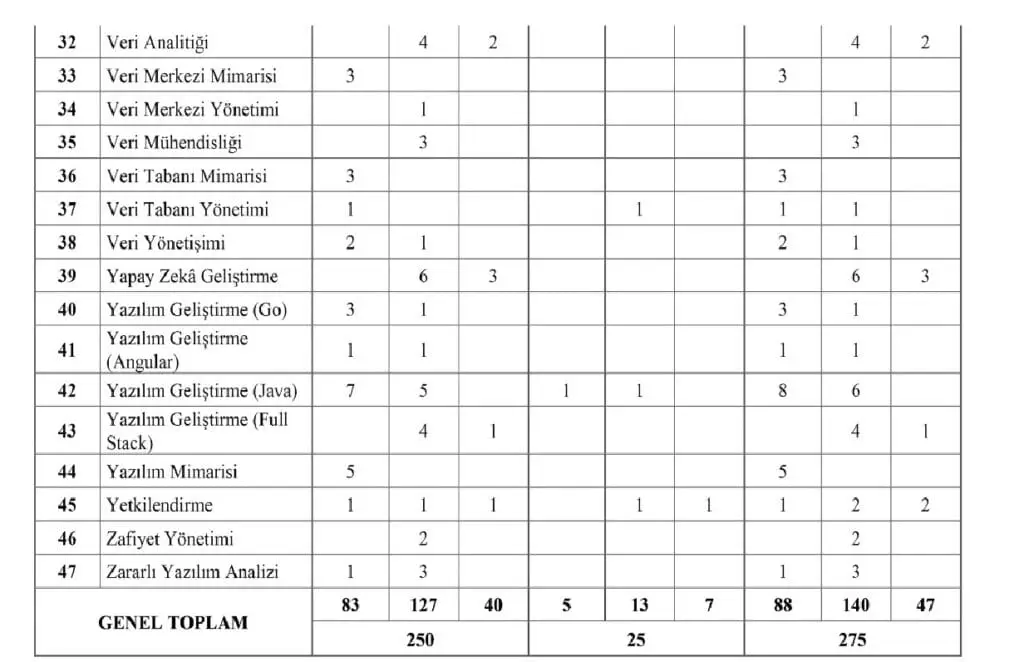 | 32 | Veri Analitiği | | 4 | 2 | | | | | 4 | 2 |
|---|---|---|---|---|---|---|---|---|---|---|
| 33 | Veri Merkezi Mimarisi | 3 | | | | | | 3 | | |
| 34 | Veri Merkezi Yönetimi | | 1 | | | | | | 1 | |
| 35 | Veri Mühendisliği | | 3 | | | | | | 3 | |
| 36 | Veri Tabanı Mimarisi | 3 | | | | | | 3 | | |
| 37 | Veri Tabanı Yönetimi | 1 | | | | 1 | | 1 | 1 | |
| 38 | Veri Yönetişimi | 2 | 1 | | | | | 2 | 1 | |
| 39 | Yapay Zekâ Geliştirme | | 6 | 3 | | | | | 6 | 3 |
| 40 | Yazılım Geliştirme (Go) | 3 | 1 | | | | | 3 | 1 | |
| 41 | Yazılım Geliştirme (Angular) | 1 | 1 | | | | | 1 | 1 | |
| 42 | Yazılım Geliştirme (Java) | 7 | 5 | | 1 | 1 | | 8 | 6 | |
| 43 | Yazılım Geliştirme (Full Stack) | | 4 | 1 | | | | | 4 | 1 |
| 44 | Yazılım Mimarisi | 5 | | | | | | 5 | | |
| 45 | Yetkilendirme | 1 | 1 | 1 | | 1 | 1 | 1 | 2 | 2 |
| 46 | Zafiyet Yönetimi | | 2 | | | | | | 2 | |
| 47 | Zararlı Yazılım Analizi | 1 | 3 | | | | | 1 | 3 | |
| GENEL TOPLAM | | 83 | 127 | 40 | 5 | 13 | 7 | 88 | 140 | 47 |
| | | 250 | | | 25 | | | 275 | | |